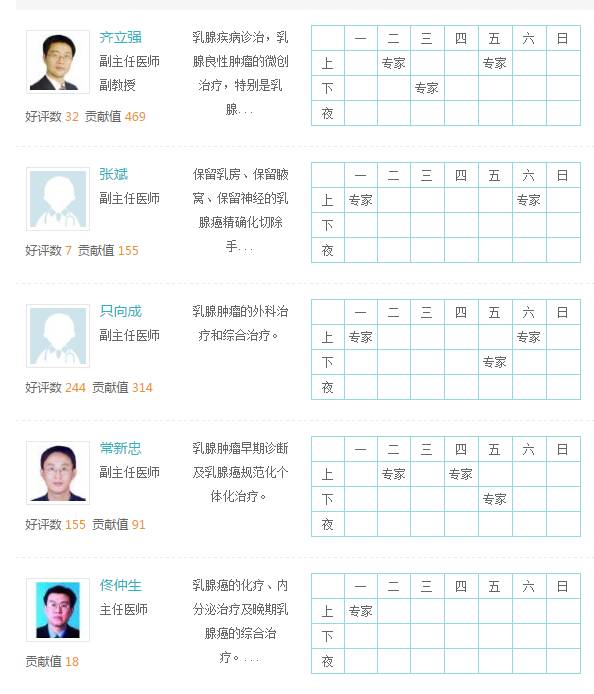 齐立强
副主任医师
副教授
好评数 32 贡献值 469

乳腺疾病诊治，乳腺良性肿瘤的微创治疗，特别是乳腺...

| | 一 | 二 | 三 | 四 | 五 | 六 | 日 |
|---|---|---|---|---|---|---|---|
| 上 | | 专家 | | | 专家 | | |
| 下 | | | 专家 | | | | |
| 夜 | | | | | | | |

张斌
副主任医师
好评数 7 贡献值 155

保留乳房、保留腋窝、保留神经的乳腺癌精确化切除手...

| | 一 | 二 | 三 | 四 | 五 | 六 | 日 |
|---|---|---|---|---|---|---|---|
| 上 | 专家 | | | | | 专家 | |
| 下 | | | | | | | |
| 夜 | | | | | | | |

只向成
副主任医师
好评数 244 贡献值 314

乳腺肿瘤的外科治疗和综合治疗。

| | 一 | 二 | 三 | 四 | 五 | 六 | 日 |
|---|---|---|---|---|---|---|---|
| 上 | 专家 | | | | | 专家 | |
| 下 | | | | | 专家 | | |
| 夜 | | | | | | | |

常新忠
副主任医师
好评数 155 贡献值 91

乳腺肿瘤早期诊断及乳腺癌规范化个体化治疗。

| | 一 | 二 | 三 | 四 | 五 | 六 | 日 |
|---|---|---|---|---|---|---|---|
| 上 | | 专家 | | 专家 | | | |
| 下 | | | | | 专家 | | |
| 夜 | | | | | | | |

佟仲生
主任医师
贡献值 18

乳腺癌的化疗、内分泌治疗及晚期乳腺癌的综合治疗。...

| | 一 | 二 | 三 | 四 | 五 | 六 | 日 |
|---|---|---|---|---|---|---|---|
| 上 | 专家 | | | | | | |
| 下 | | | | | | | |
| 夜 | | | | | | | |